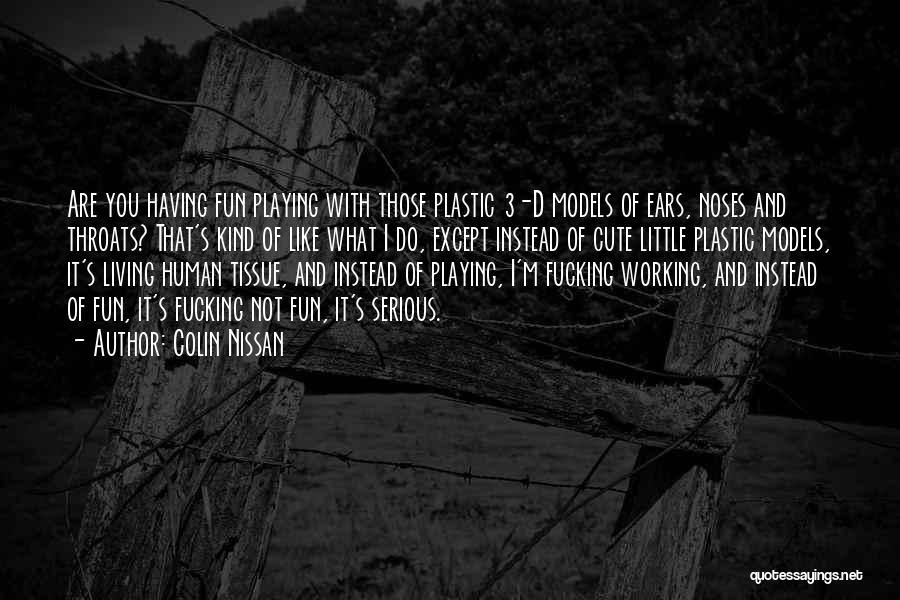 Are you having fun playing with those plastic 3-D models of ears, noses and throats? That's kind of like what I do, except instead of cute little plastic models, it's living human tissue, and instead of playing, I'm fucking working, and instead of fun, it's fucking not fun, it's serious.
- Author: Colin Nissan

quotessayings.net